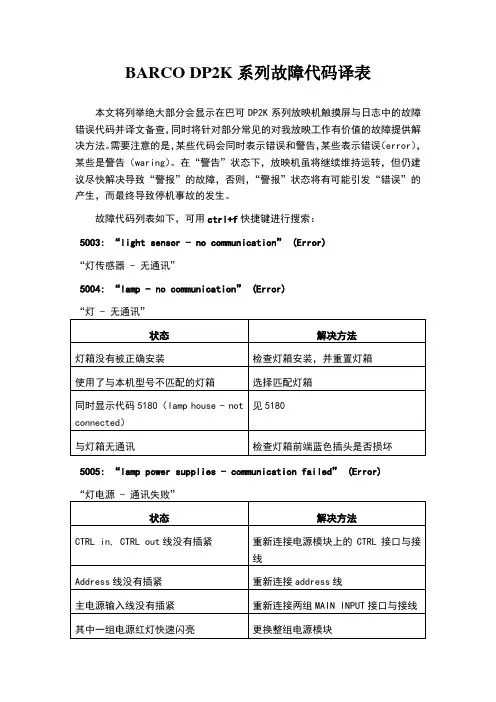 BARCO DP2K 系列故障代码译表

本文将列举绝大部分会显示在巴可 DP2K 系列放映机触摸屏与日志中的故障错误代码并译文备查，同时将针对部分常见的对我放映工作有价值的故障提供解决方法。需要注意的是，某些代码会同时表示错误和警告，某些表示错误(error)，某些是警告（waring）。在“警告”状态下，放映机虽将继续维持运转，但仍建议尽快解决导致“警报”的故障，否则，“警报”状态将有可能引发“错误”的产生，而最终导致停机事故的发生。

故障代码列表如下，可用 ctrl+f 快捷键进行搜索：

5003: “light sensor - no communication” (Error)

“灯传感器 - 无通讯”

5004: “lamp - no communication” (Error)

“灯 - 无通讯”

| 状态 | 解决方法 |
|---|---|
| 灯箱没有被正确安装 | 检查灯箱安装，并重置灯箱 |
| 使用了与本机型号不匹配的灯箱 | 选择匹配灯箱 |
| 同时显示代码 5180（lamp house - not connected） | 见 5180 |
| 与灯箱无通讯 | 检查灯箱前端蓝色插头是否损坏 |

5005: “lamp power supplies - communication failed” (Error)

“灯电源 - 通讯失败”

| 状态 | 解决方法 |
|---|---|
| CTRL in、CTRL out 线没有插紧 | 重新连接电源模块上的 CTRL 接口与接线 |
| Address 线没有插紧 | 重新连接 address 线 |
| 主电源输入线没有插紧 | 重新连接两组 MAIN INPUT 接口与接线 |
| 其中一组电源红灯快速闪亮 | 更换整组电源模块 |